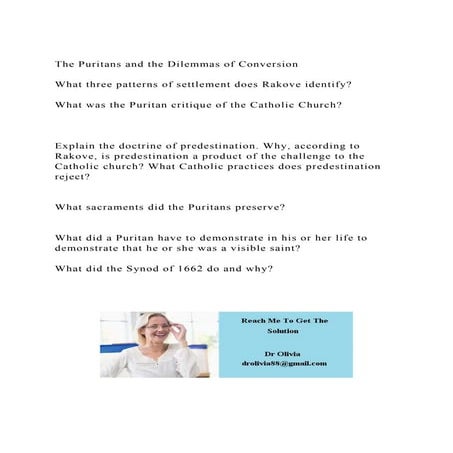 The Puritans and the Dilemmas of Conversion

What three patterns of settlement does Rakove identify?

What was the Puritan critique of the Catholic Church?

Explain the doctrine of predestination. Why, according to Rakove, is predestination a product of the challenge to the Catholic church? What Catholic practices does predestination reject?

What sacraments did the Puritans preserve?

What did a Puritan have to demonstrate in his or her life to demonstrate that he or she was a visible saint?

What did the Synod of 1662 do and why?

Reach Me To Get The Solution

Dr Olivia
drolivia88@gmail.com